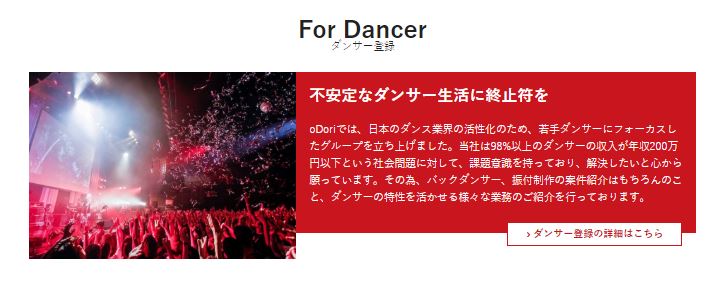 For Dancer
ダンサー登録

不安定なダンサー生活に終止符を

oDoriでは、日本のダンス業界の活性化のため、若手ダンサーにフォーカスしたグループを立ち上げました。当社は98%以上のダンサーの収入が年収200万円以下という社会問題に対して、課題意識を持っており、解決したいと心から願っています。その為、バックダンサー、振付制作の案件紹介はもちろんのこと、ダンサーの特性を活かせる様々な業務のご紹介を行っております。

› ダンサー登録の詳細はこちら